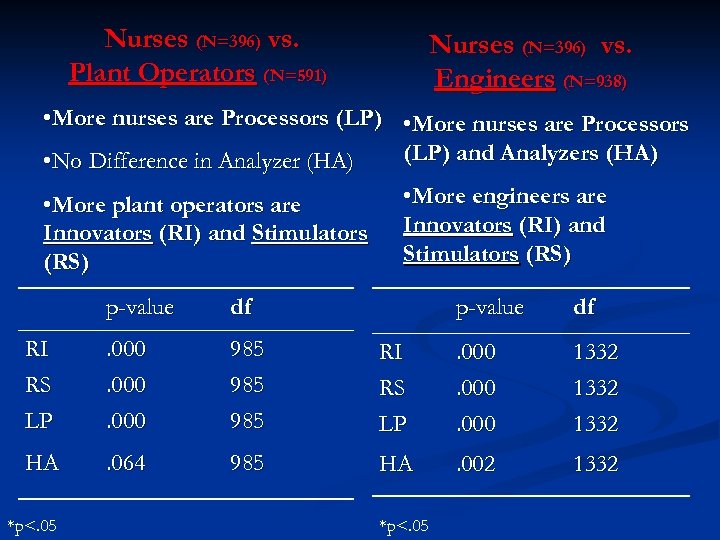 Nurses (N=396) vs. Plant Operators (N=591)

•More nurses are Processors (LP)

•No Difference in Analyzer (HA)

•More plant operators are Innovators (RI) and Stimulators (RS)

| | p-value | df |
|---|---|---|
| RI | .000 | 985 |
| RS | .000 | 985 |
| LP | .000 | 985 |
| HA | .064 | 985 |

*p<.05

Nurses (N=396) vs. Engineers (N=938)

•More nurses are Processors (LP) and Analyzers (HA)

•More engineers are Innovators (RI) and Stimulators (RS)

| | p-value | df |
|---|---|---|
| RI | .000 | 1332 |
| RS | .000 | 1332 |
| LP | .000 | 1332 |
| HA | .002 | 1332 |

*p<.05